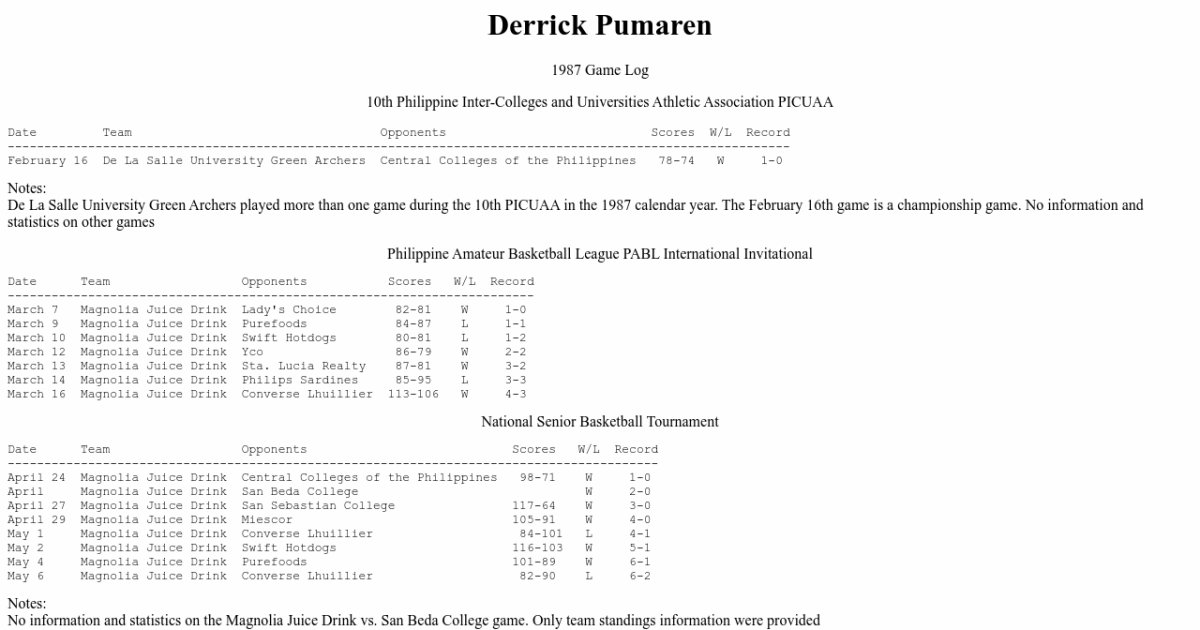 Derrick Pumaren

1987 Game Log

10th Philippine Inter-Colleges and Universities Athletic Association PICUAA

| Date | Team | Opponents | Scores | W/L | Record |
|---|---|---|---|---|---|
| February 16 | De La Salle University Green Archers | Central Colleges of the Philippines | 78-74 | W | 1-0 |

Notes:
De La Salle University Green Archers played more than one game during the 10th PICUAA in the 1987 calendar year. The February 16th game is a championship game. No information and statistics on other games

Philippine Amateur Basketball League PABL International Invitational

| Date | Team | Opponents | Scores | W/L | Record |
|---|---|---|---|---|---|
| March 7 | Magnolia Juice Drink | Lady's Choice | 82-81 | W | 1-0 |
| March 9 | Magnolia Juice Drink | Purefoods | 84-87 | L | 1-1 |
| March 10 | Magnolia Juice Drink | Swift Hotdogs | 80-81 | L | 1-2 |
| March 12 | Magnolia Juice Drink | Yco | 86-79 | W | 2-2 |
| March 13 | Magnolia Juice Drink | Sta. Lucia Realty | 87-81 | W | 3-2 |
| March 14 | Magnolia Juice Drink | Philips Sardines | 85-95 | L | 3-3 |
| March 16 | Magnolia Juice Drink | Converse Lhuillier | 113-106 | W | 4-3 |

National Senior Basketball Tournament

| Date | Team | Opponents | Scores | W/L | Record |
|---|---|---|---|---|---|
| April 24 | Magnolia Juice Drink | Central Colleges of the Philippines | 98-71 | W | 1-0 |
| April | Magnolia Juice Drink | San Beda College | | W | 2-0 |
| April 27 | Magnolia Juice Drink | San Sebastian College | 117-64 | W | 3-0 |
| April 29 | Magnolia Juice Drink | Miescor | 105-91 | W | 4-0 |
| May 1 | Magnolia Juice Drink | Converse Lhuillier | 84-101 | L | 4-1 |
| May 2 | Magnolia Juice Drink | Swift Hotdogs | 116-103 | W | 5-1 |
| May 4 | Magnolia Juice Drink | Purefoods | 101-89 | W | 6-1 |
| May 6 | Magnolia Juice Drink | Converse Lhuillier | 82-90 | L | 6-2 |

Notes:
No information and statistics on the Magnolia Juice Drink vs. San Beda College game. Only team standings information were provided